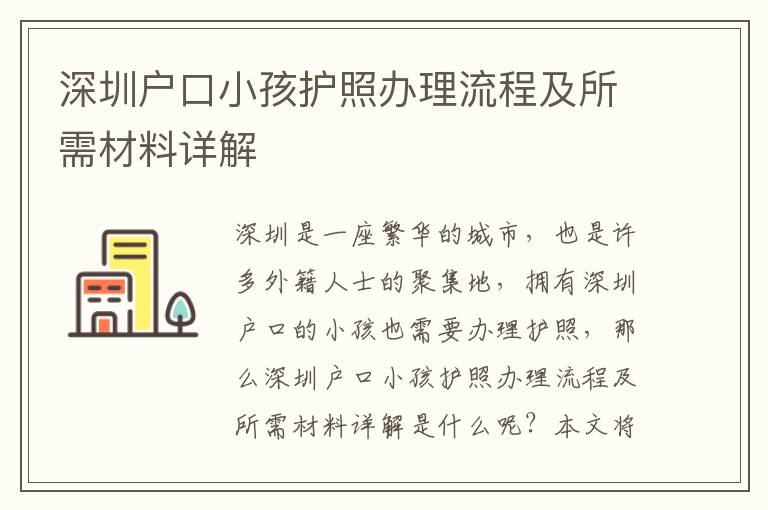 深圳户口小孩护照办理流程及所需材料详解

深圳是一座繁华的城市，也是许多外籍人士的聚集地，拥有深圳户口的小孩也需要办理护照，那么深圳户口小孩护照办理流程及所需材料详解是什么呢？本文将